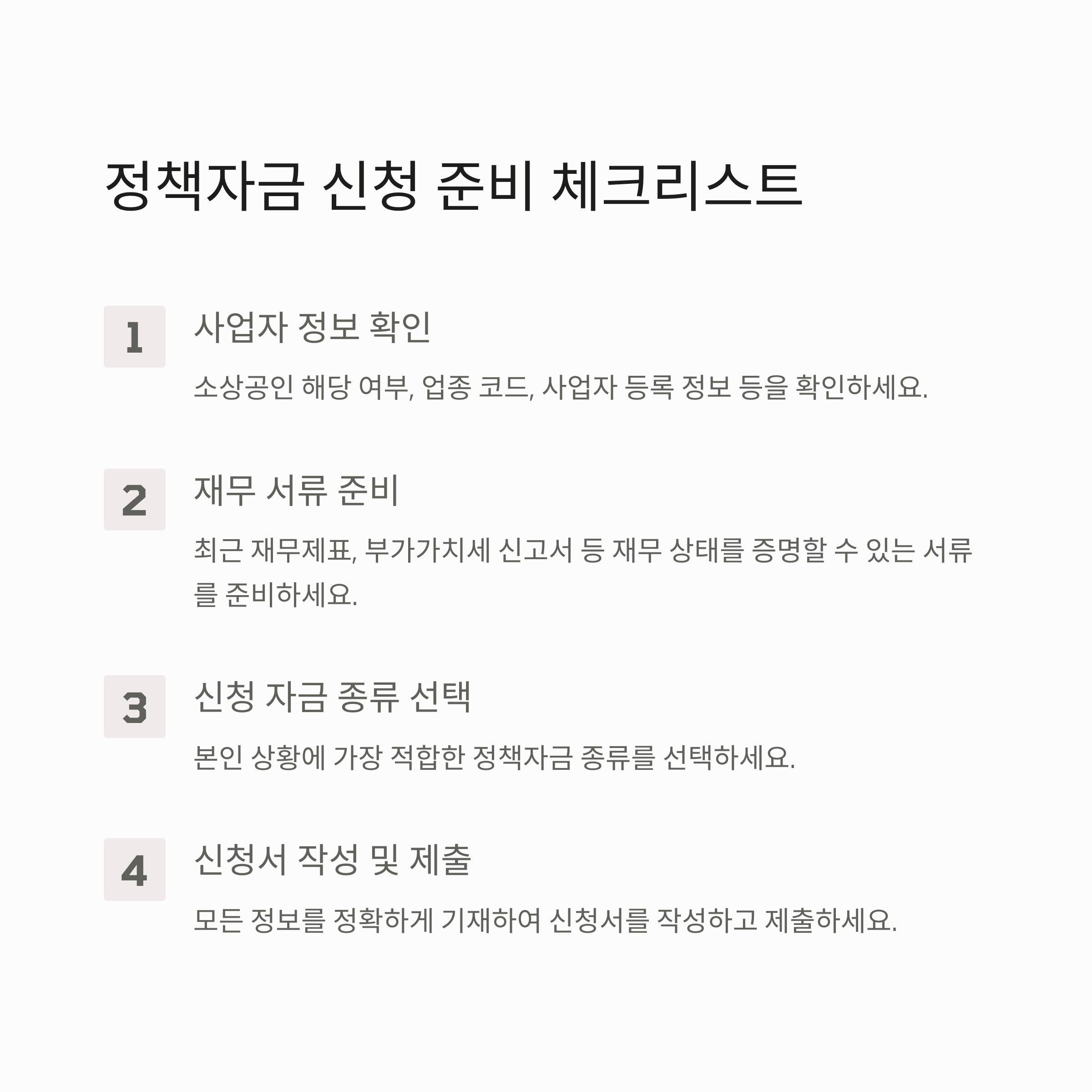 정책자금 신청 준비 체크리스트

1
사업자 정보 확인
소상공인 해당 여부, 업종 코드, 사업자 등록 정보 등을 확인하세요.

2
재무 서류 준비
최근 재무제표, 부가가치세 신고서 등 재무 상태를 증명할 수 있는 서류를 준비하세요.

3
신청 자금 종류 선택
본인 상황에 가장 적합한 정책자금 종류를 선택하세요.

4
신청서 작성 및 제출
모든 정보를 정확하게 기재하여 신청서를 작성하고 제출하세요.